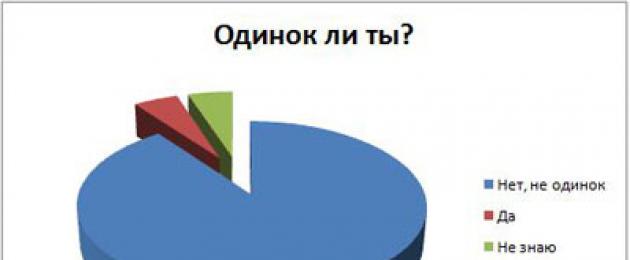 Одинок ли ты?

Нет, не одинок
Да
Не знаю